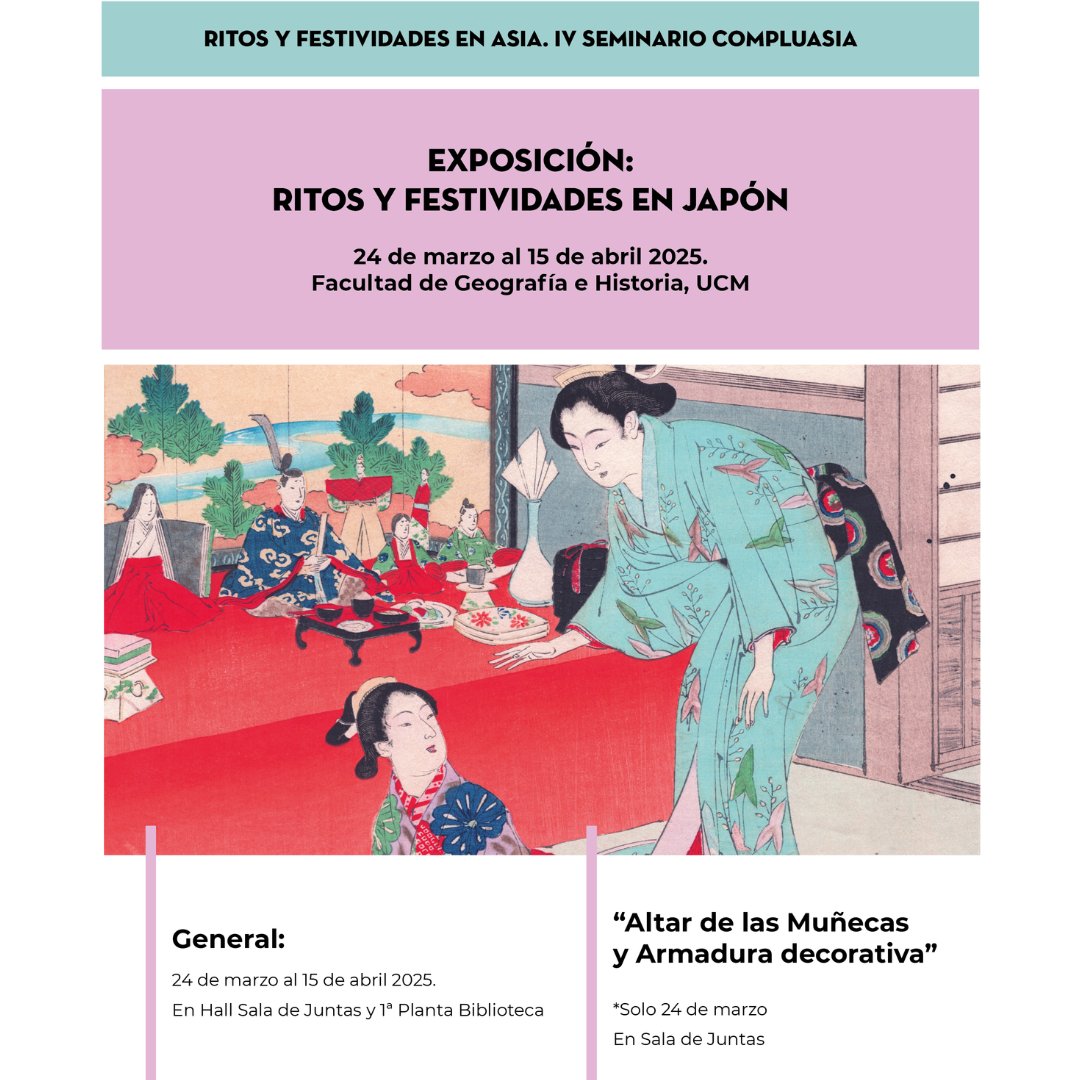 RITOS Y FESTIVIDADES EN ASIA. IV SEMINARIO COMPLUASIA

EXPOSICIÓN:
RITOS Y FESTIVIDADES EN JAPÓN

24 de marzo al 15 de abril 2025.
Facultad de Geografía e Historia, UCM

General:

24 de marzo al 15 de abril 2025.
En Hall Sala de Juntas y 1ª Planta Biblioteca

“Altar de las Muñecas y Armadura decorativa”

*Solo 24 de marzo
En Sala de Juntas